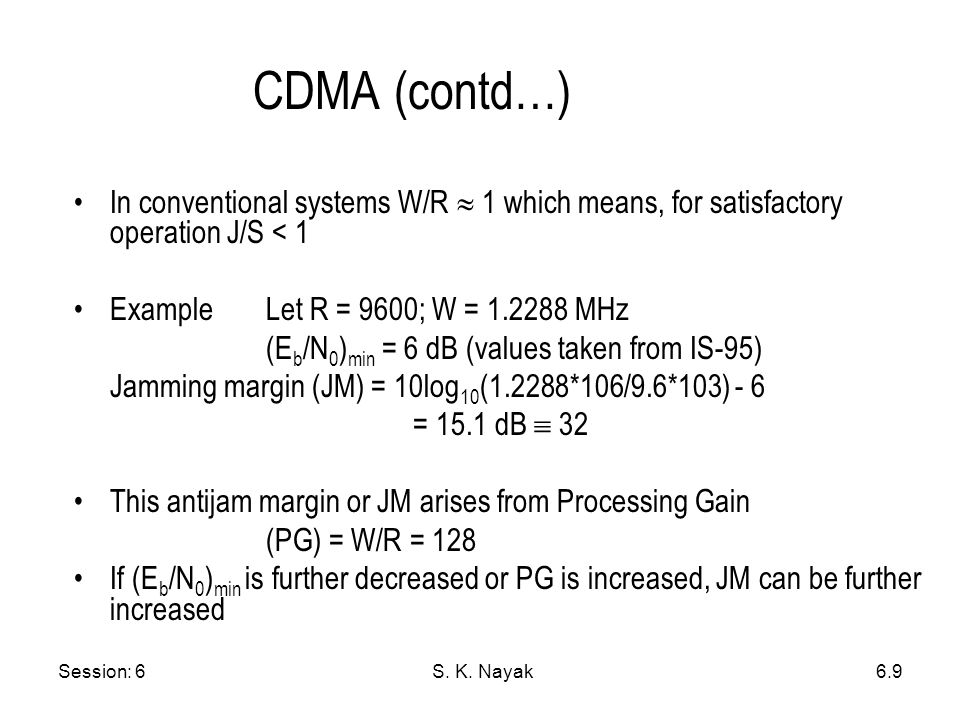 CDMA (contd…)

• In conventional systems W/R $\approx$ 1 which means, for satisfactory operation J/S < 1

• Example Let R = 9600; W = 1.2288 MHz

$(E_b/N_0)_{min}$ = 6 dB (values taken from IS-95)

Jamming margin (JM) = $10\log_{10}$(1.2288*106/9.6*103) - 6

= 15.1 dB $\equiv$ 32

• This antijam margin or JM arises from Processing Gain

(PG) = W/R = 128

• If $(E_b/N_0)_{min}$ is further decreased or PG is increased, JM can be further increased

Session: 6 S. K. Nayak 6.9